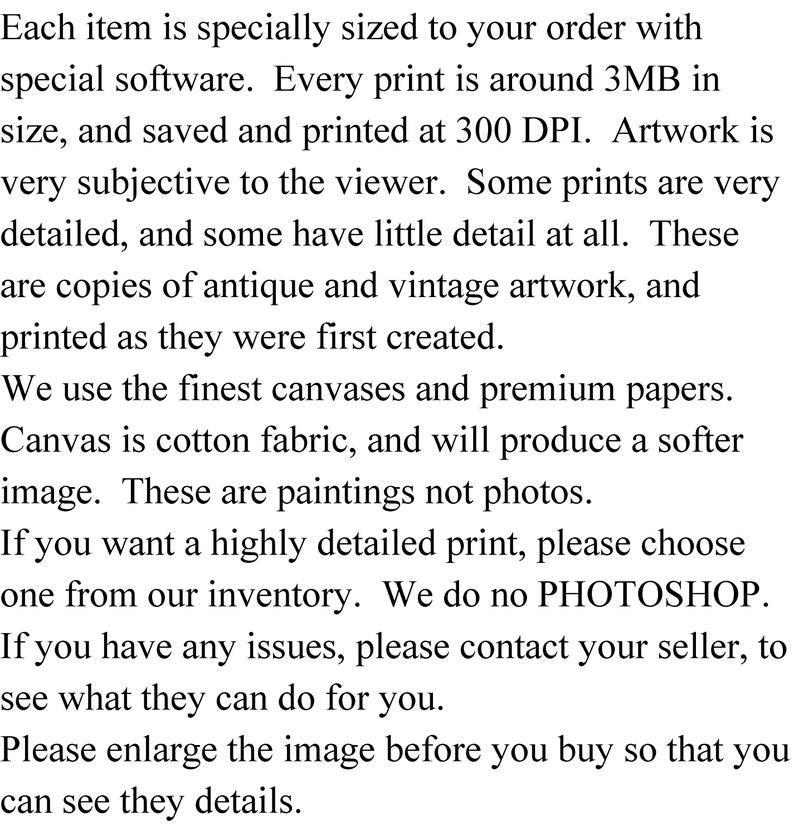 Each item is specially sized to your order with special software. Every print is around 3MB in size, and saved and printed at 300 DPI. Artwork is very subjective to the viewer. Some prints are very detailed, and some have little detail at all. These are copies of antique and vintage artwork, and printed as they were first created.

We use the finest canvases and premium papers. Canvas is cotton fabric, and will produce a softer image. These are paintings not photos.

If you want a highly detailed print, please choose one from our inventory. We do no PHOTOSHOP.

If you have any issues, please contact your seller, to see what they can do for you.

Please enlarge the image before you buy so that you can see they details.